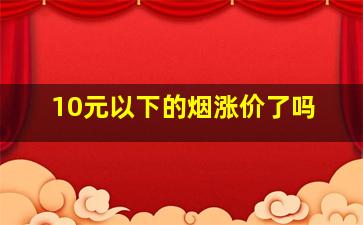 10元以下的烟涨价了吗